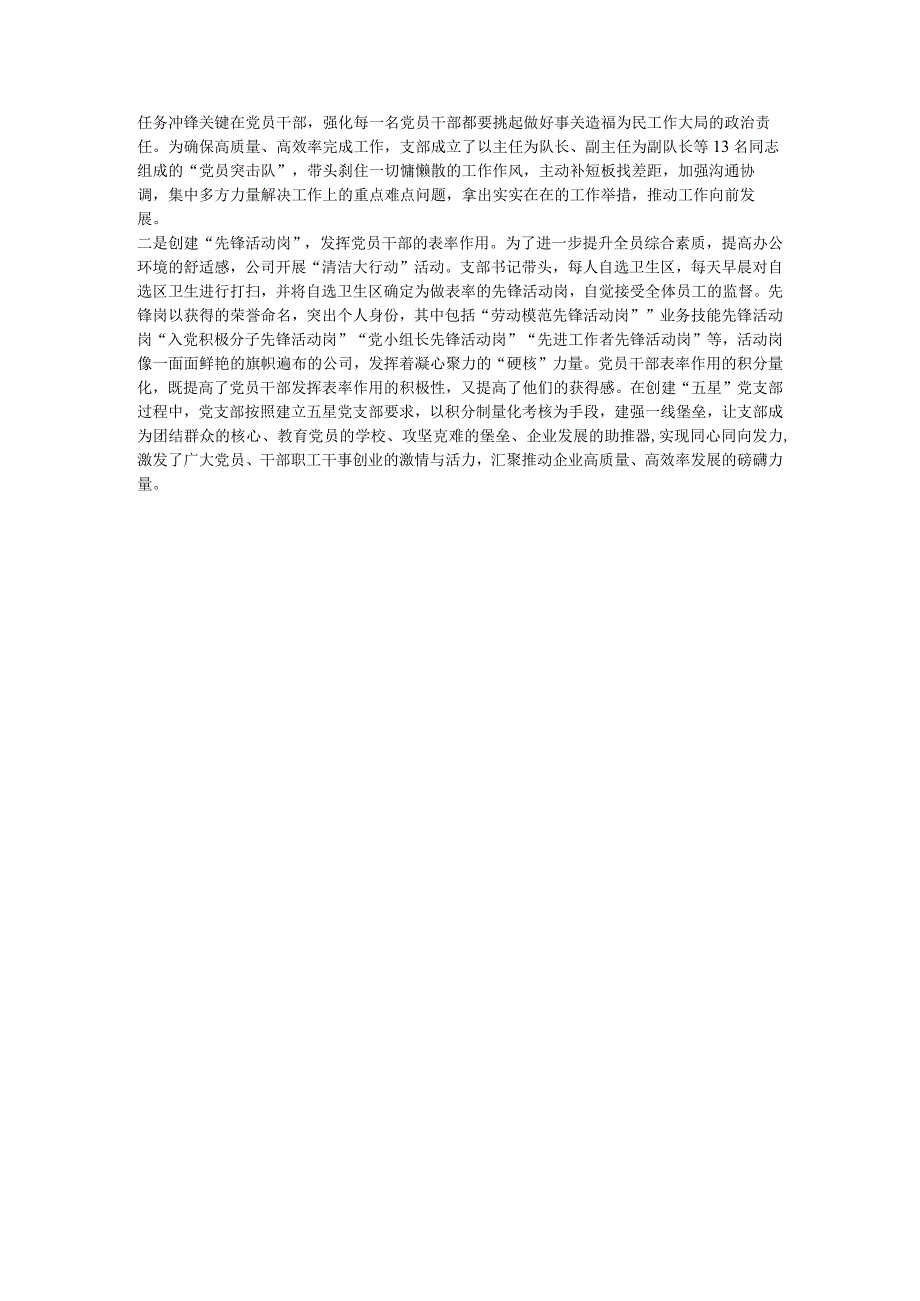 任务冲锋关键在党员干部，强化每一名党员干部都要挑起做好事关造福为民工作大局的政治责任。为确保高质量、高效率完成工作，支部成立了以主任为队长、副主任为副队长等13名同志组成的“党员突击队”，带头刹住一切慵懒散的工作作风，主动补短板找差距，加强沟通协调，集中多方力量解决工作上的重点难点问题，拿出实实在在的工作举措，推动工作向前发展。

二是创建“先锋活动岗”，发挥党员干部的表率作用。为了进一步提升全员综合素质，提高办公环境的舒适感，公司开展“清洁大行动”活动。支部书记带头，每人自选卫生区，每天早晨对自选区卫生进行打扫，并将自选卫生区确定为做表率的先锋活动岗，自觉接受全体员工的监督。先锋岗以获得的荣誉命名，突出个人身份，其中包括“劳动模范先锋活动岗””业务技能先锋活动岗“入党积极分子先锋活动岗”“党小组长先锋活动岗”“先进工作者先锋活动岗”等，活动岗像一面面鲜艳的旗帜遍布的公司，发挥着凝心聚力的“硬核”力量。党员干部表率作用的积分量化，既提高了党员干部发挥表率作用的积极性，又提高了他们的获得感。在创建“五星”党支部过程中，党支部按照建立五星党支部要求，以积分制量化考核为手段，建强一线堡垒，让支部成为团结群众的核心、教育党员的学校、攻坚克难的堡垒、企业发展的助推器,实现同心同向发力,激发了广大党员、干部职工干事创业的激情与活力，汇聚推动企业高质量、高效率发展的磅礴力量。